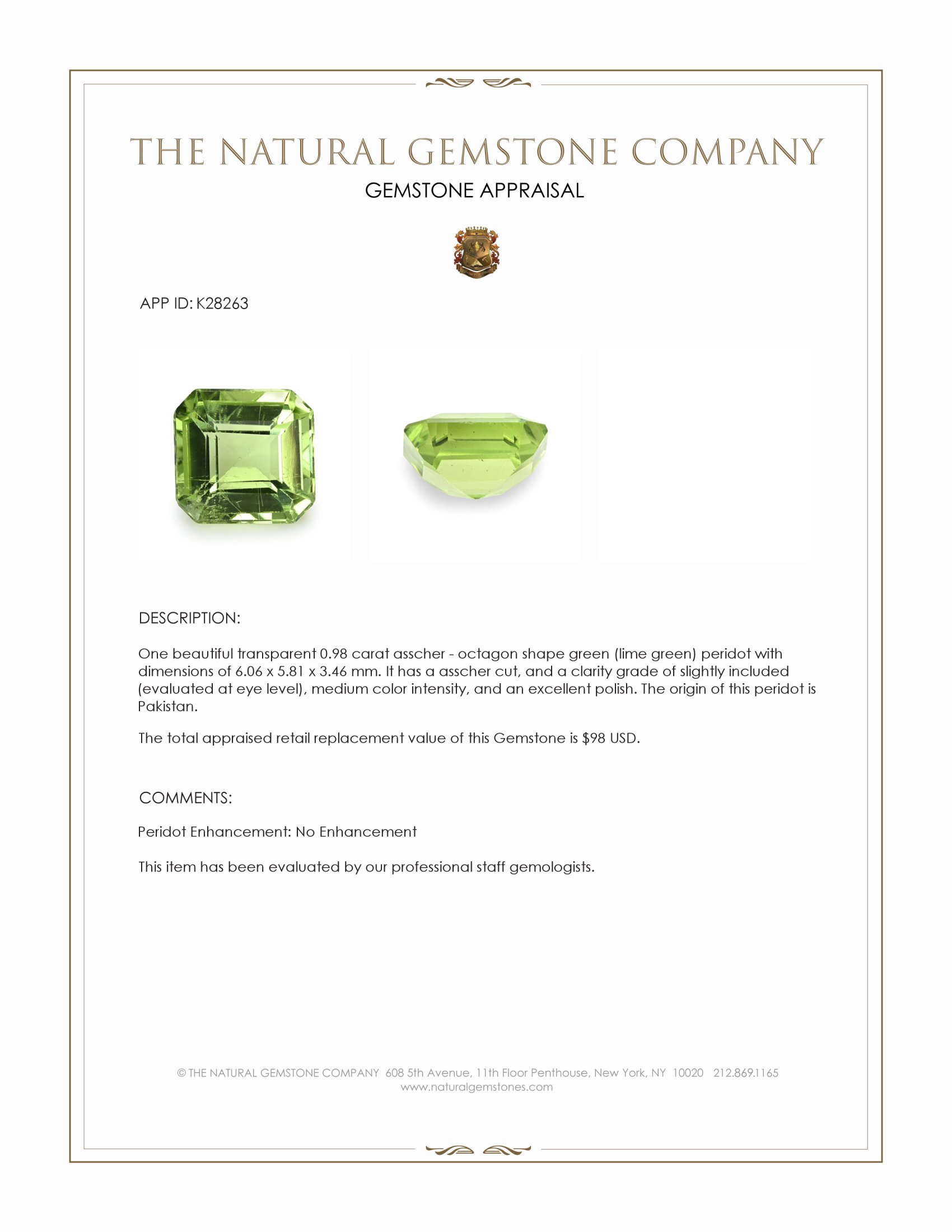 THE NATURAL GEMSTONE COMPANY

GEMSTONE APPRAISAL

APP ID: K28263

DESCRIPTION:

One beautiful transparent 0.98 carat asscher - octagon shape green (lime green) peridot with dimensions of 6.06 x 5.81 x 3.46 mm. It has a asscher cut, and a clarity grade of slightly included (evaluated at eye level), medium color intensity, and an excellent polish. The origin of this peridot is Pakistan.

The total appraised retail replacement value of this Gemstone is $98 USD.

COMMENTS:

Peridot Enhancement: No Enhancement

This item has been evaluated by our professional staff gemologists.

© THE NATURAL GEMSTONE COMPANY 608 5th Avenue, 11th Floor Penthouse, New York, NY 10020 212.869.1165
www.naturalgemstones.com